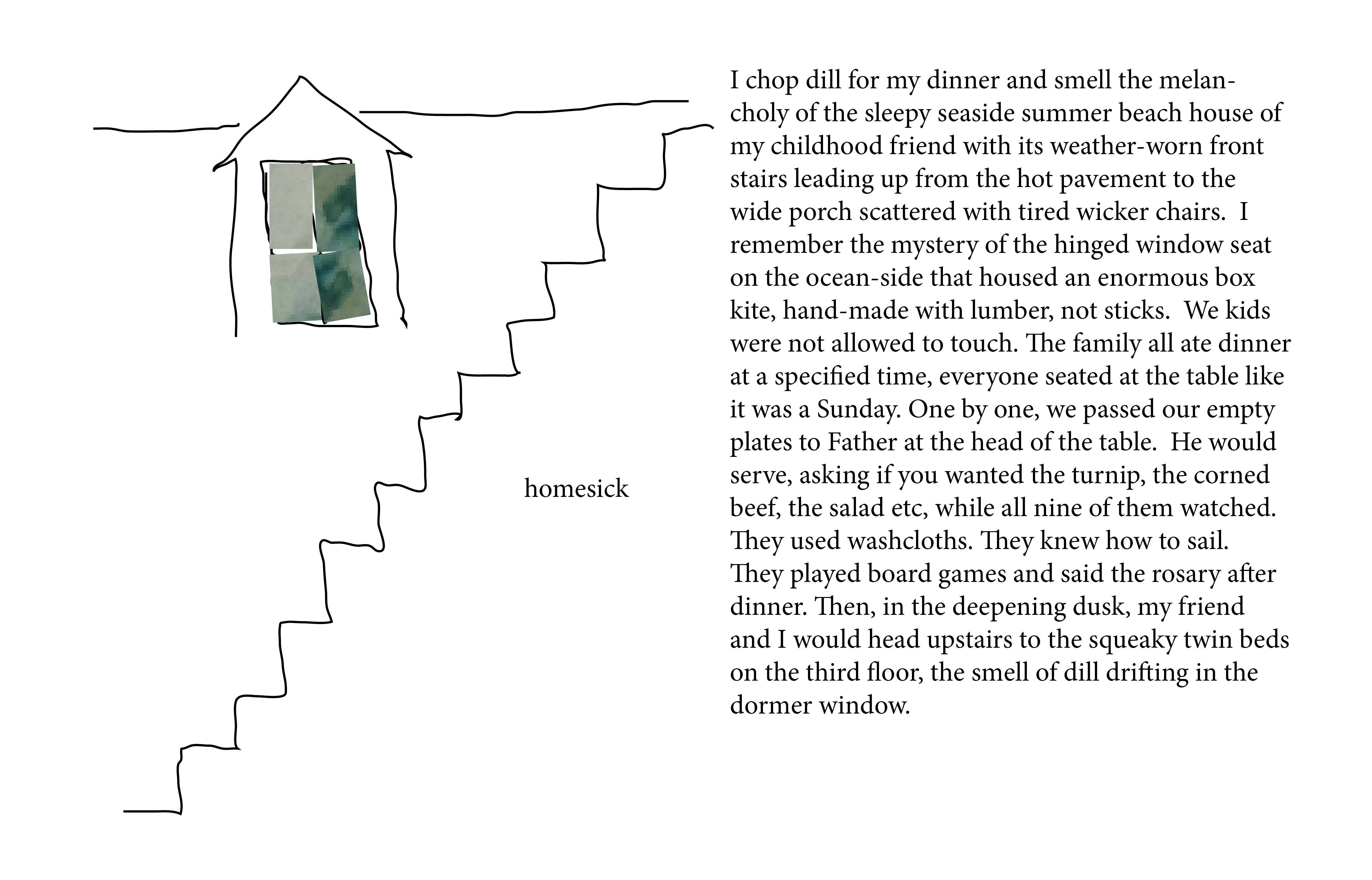 homesick

I chop dill for my dinner and smell the melancholy of the sleepy seaside summer beach house of my childhood friend with its weather-worn front stairs leading up from the hot pavement to the wide porch scattered with tired wicker chairs. I remember the mystery of the hinged window seat on the ocean-side that housed an enormous box kite, hand-made with lumber, not sticks. We kids were not allowed to touch. The family all ate dinner at a specified time, everyone seated at the table like it was a Sunday. One by one, we passed our empty plates to Father at the head of the table. He would serve, asking if you wanted the turnip, the corned beef, the salad etc, while all nine of them watched. They used washcloths. They knew how to sail. They played board games and said the rosary after dinner. Then, in the deepening dusk, my friend and I would head upstairs to the squeaky twin beds on the third floor, the smell of dill drifting in the dormer window.